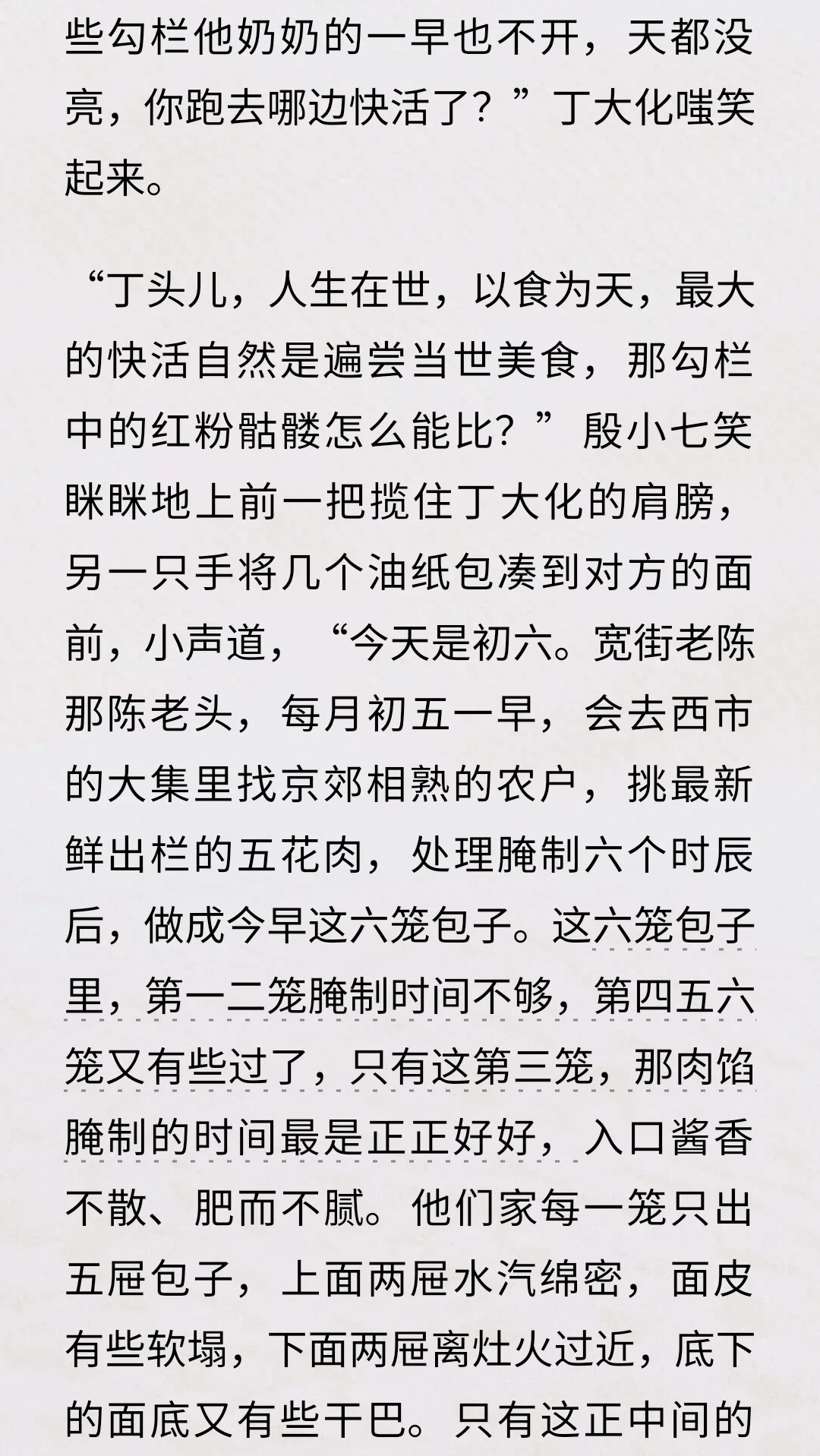 些勾栏他奶奶的一早也不开，天都没亮，你跑去哪边快活了？”丁大化嗤笑起来。

“丁头儿，人生在世，以食为天，最大的快活自然是遍尝当世美食，那勾栏中的红粉骷髅怎么能比？”殷小七笑眯眯地上前一把揽住丁大化的肩膀，另一只手将几个油纸包凑到对方的面前，小声道，“今天是初六。宽街老陈那陈老头，每月初五一早，会去西市的大集里找京郊相熟的农户，挑最新鲜出栏的五花肉，处理腌制六个时辰后，做成今早这六笼包子。这六笼包子里，第一二笼腌制时间不够，第四五六笼又有些过了，只有这第三笼，那肉馅腌制的时间最是正正好好，入口酱香不散、肥而不腻。他们家每一笼只出五屉包子，上面两屉水汽绵密，面皮有些软塌，下面两屉离灶火过近，底下的面底又有些干巴。只有这正中间的